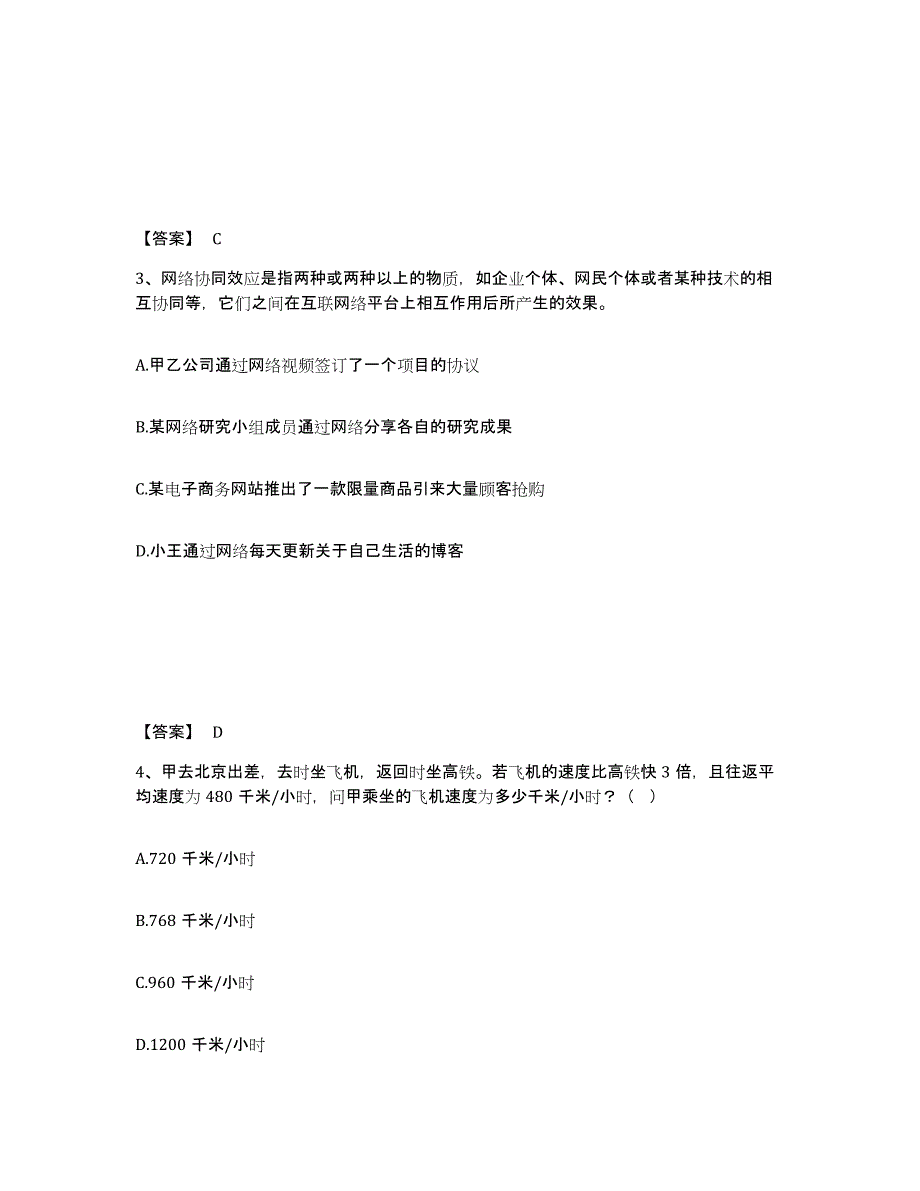 【答案】 C

3、网络协同效应是指两种或两种以上的物质，如企业个体、网民个体或者某种技术的相互协同等，它们之间在互联网络平台上相互作用后所产生的效果。

A.甲乙公司通过网络视频签订了一个项目的协议

B.某网络研究小组成员通过网络分享各自的研究成果

C.某电子商务网站推出了一款限量商品引来大量顾客抢购

D.小王通过网络每天更新关于自己生活的博客

【答案】 D

4、甲去北京出差，去时坐飞机，返回时坐高铁。若飞机的速度比高铁快 3 倍，且往返平均速度为 480 千米/小时，问甲乘坐的飞机速度为多少千米/小时？（ ）

A.720 千米/小时

B.768 千米/小时

C.960 千米/小时

D.1200 千米/小时